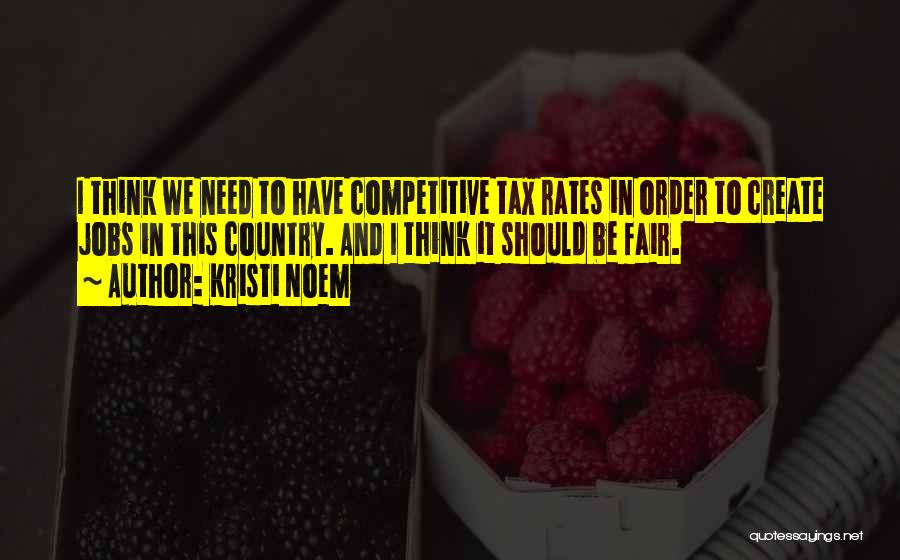 I THINK WE NEED TO HAVE COMPETITIVE TAX RATES IN ORDER TO CREATE JOBS IN THIS COUNTRY. AND I THINK IT SHOULD BE FAIR.
~ AUTHOR: KRISTI NOEM

quotessayings.net